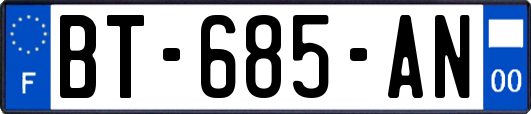 F
BT-685-AN
00